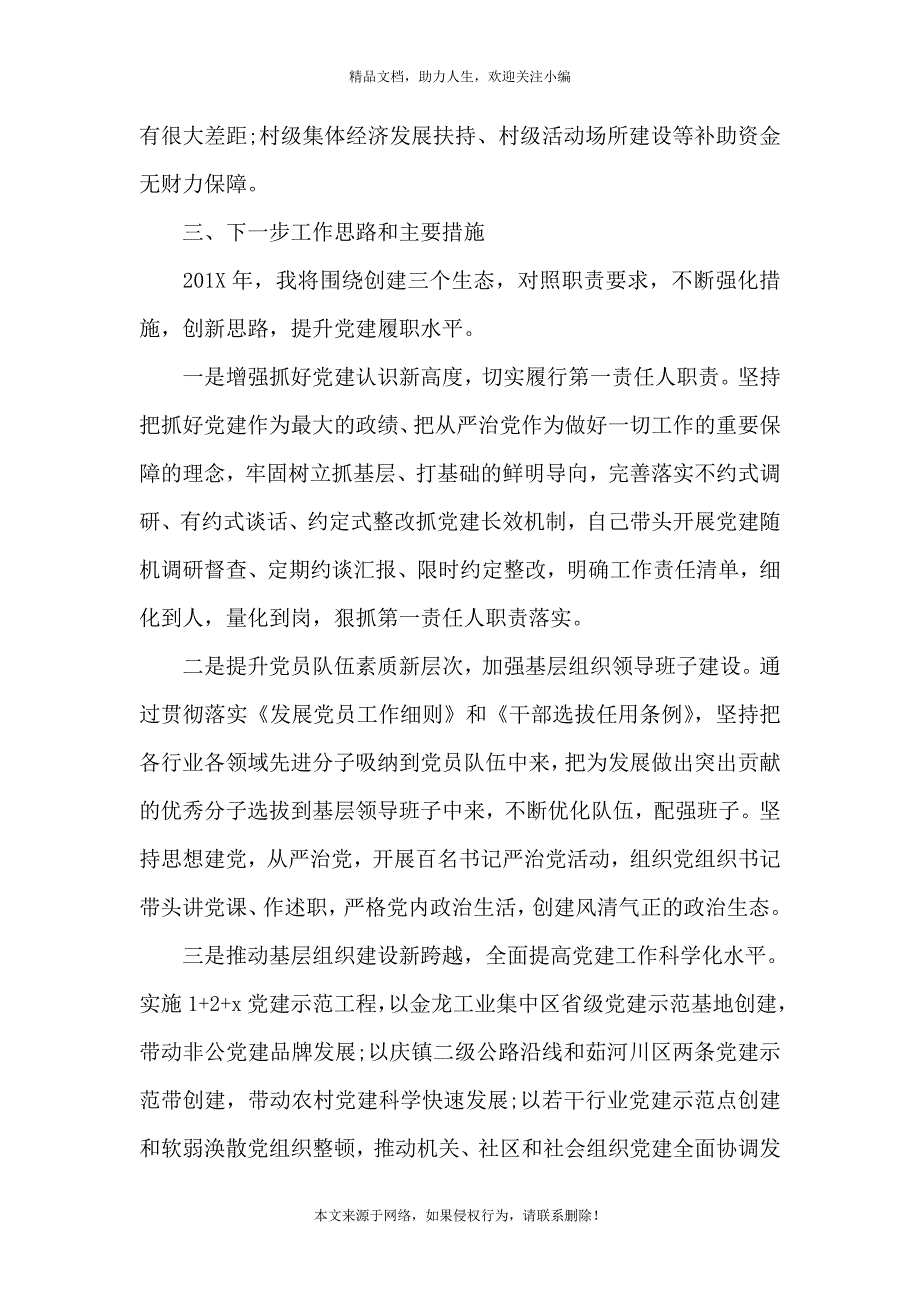 精品文档，助力人生，欢迎关注小编

有很大差距;村级集体经济发展扶持、村级活动场所建设等补助资金无财力保障。

三、下一步工作思路和主要措施

201X 年，我将围绕创建三个生态，对照职责要求，不断强化措施，创新思路，提升党建履职水平。

一是增强抓好党建认识新高度，切实履行第一责任人职责。坚持把抓好党建作为最大的政绩、把从严治党作为做好一切工作的重要保障的理念，牢固树立抓基层、打基础的鲜明导向，完善落实不约式调研、有约式谈话、约定式整改抓党建长效机制，自己带头开展党建随机调研督查、定期约谈汇报、限时约定整改，明确工作责任清单，细化到人，量化到岗，狠抓第一责任人职责落实。

二是提升党员队伍素质新层次，加强基层组织领导班子建设。通过贯彻落实《发展党员工作细则》和《干部选拔任用条例》，坚持把各行业各领域先进分子吸纳到党员队伍中来，把为发展做出突出贡献的优秀分子选拔到基层领导班子中来，不断优化队伍，配强班子。坚持思想建党，从严治党，开展百名书记严治党活动，组织党组织书记带头讲党课、作述职，严格党内政治生活，创建风清气正的政治生态。

三是推动基层组织建设新跨越，全面提高党建工作科学化水平。实施 1+2+x 党建示范工程，以金龙工业集中区省级党建示范基地创建，带动非公党建品牌发展;以庆镇二级公路沿线和茹河川区两条党建示范带创建，带动农村党建科学快速发展;以若干行业党建示范点创建和软弱涣散党组织整顿，推动机关、社区和社会组织党建全面协调发

本文来源于网络，如果侵权行为，请联系删除！